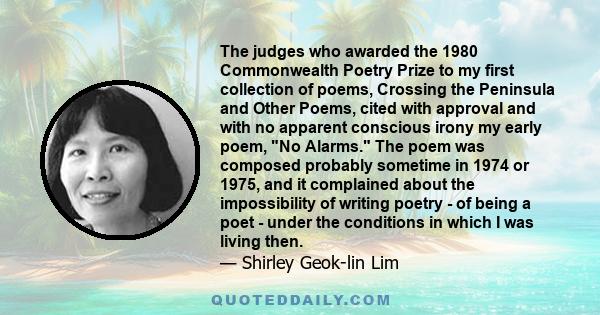 The judges who awarded the 1980 Commonwealth Poetry Prize to my first collection of poems, Crossing the Peninsula and Other Poems, cited with approval and with no apparent conscious irony my early poem, "No Alarms." The poem was composed probably sometime in 1974 or 1975, and it complained about the impossibility of writing poetry - of being a poet - under the conditions in which I was living then.
— Shirley Geok-lin Lim

QUOTEDDAILY.COM